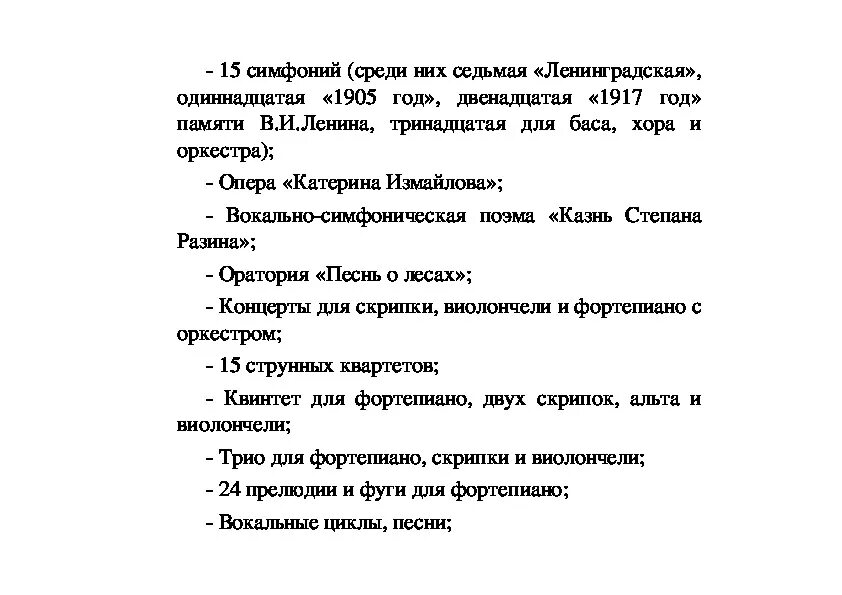 - 15 симфоний (среди них седьмая «Ленинградская», одиннадцатая «1905 год», двенадцатая «1917 год» памяти В.И.Ленина, тринадцатая для баса, хора и оркестра);

- Опера «Катерина Измайлова»;

- Вокально-симфоническая поэма «Казнь Степана Разина»;

- Оратория «Песнь о лесах»;

- Концерты для скрипки, виолончели и фортепиано с оркестром;

- 15 струнных квартетов;

- Квинтет для фортепиано, двух скрипок, альта и виолончели;

- Трио для фортепиано, скрипки и виолончели;

- 24 прелюдии и фуги для фортепиано;

- Вокальные циклы, песни;